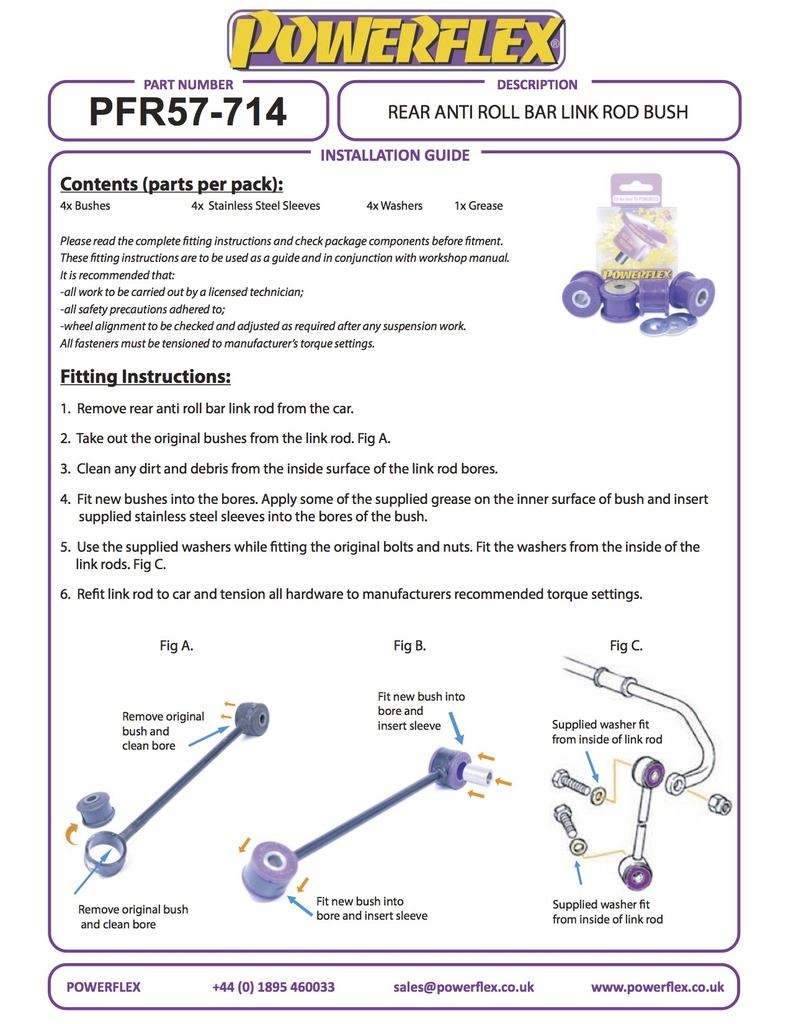 POWERFLEX

PART NUMBER
PFR57-714

DESCRIPTION
REAR ANTI ROLL BAR LINK ROD BUSH

INSTALLATION GUIDE

Contents (parts per pack):
4x Bushes 4x Stainless Steel Sleeves 4x Washers 1x Grease

Please read the complete fitting instructions and check package components before fitment.
These fitting instructions are to be used as a guide and in conjunction with workshop manual.
It is recommended that:
-all work to be carried out by a licensed technician;
-all safety precautions adhered to;
-wheel alignment to be checked and adjusted as required after any suspension work.
All fasteners must be tensioned to manufacturer's torque settings.

POWERFLEX

Fitting Instructions:
1. Remove rear anti roll bar link rod from the car.
2. Take out the original bushes from the link rod. Fig A.
3. Clean any dirt and debris from the inside surface of the link rod bores.
4. Fit new bushes into the bores. Apply some of the supplied grease on the inner surface of bush and insert supplied stainless steel sleeves into the bores of the bush.
5. Use the supplied washers while fitting the original bolts and nuts. Fit the washers from the inside of the link rods. Fig C.
6. Refit link rod to car and tension all hardware to manufacturers recommended torque settings.

Fig A.
Remove original bush and clean bore
Remove original bush and clean bore

Fig B.
Fit new bush into bore and insert sleeve
Fit new bush into bore and insert sleeve

Fig C.
Supplied washer fit from inside of link rod
Supplied washer fit from inside of link rod

POWERFLEX +44 (0) 1895 460033 sales@powerflex.co.uk www.powerflex.co.uk